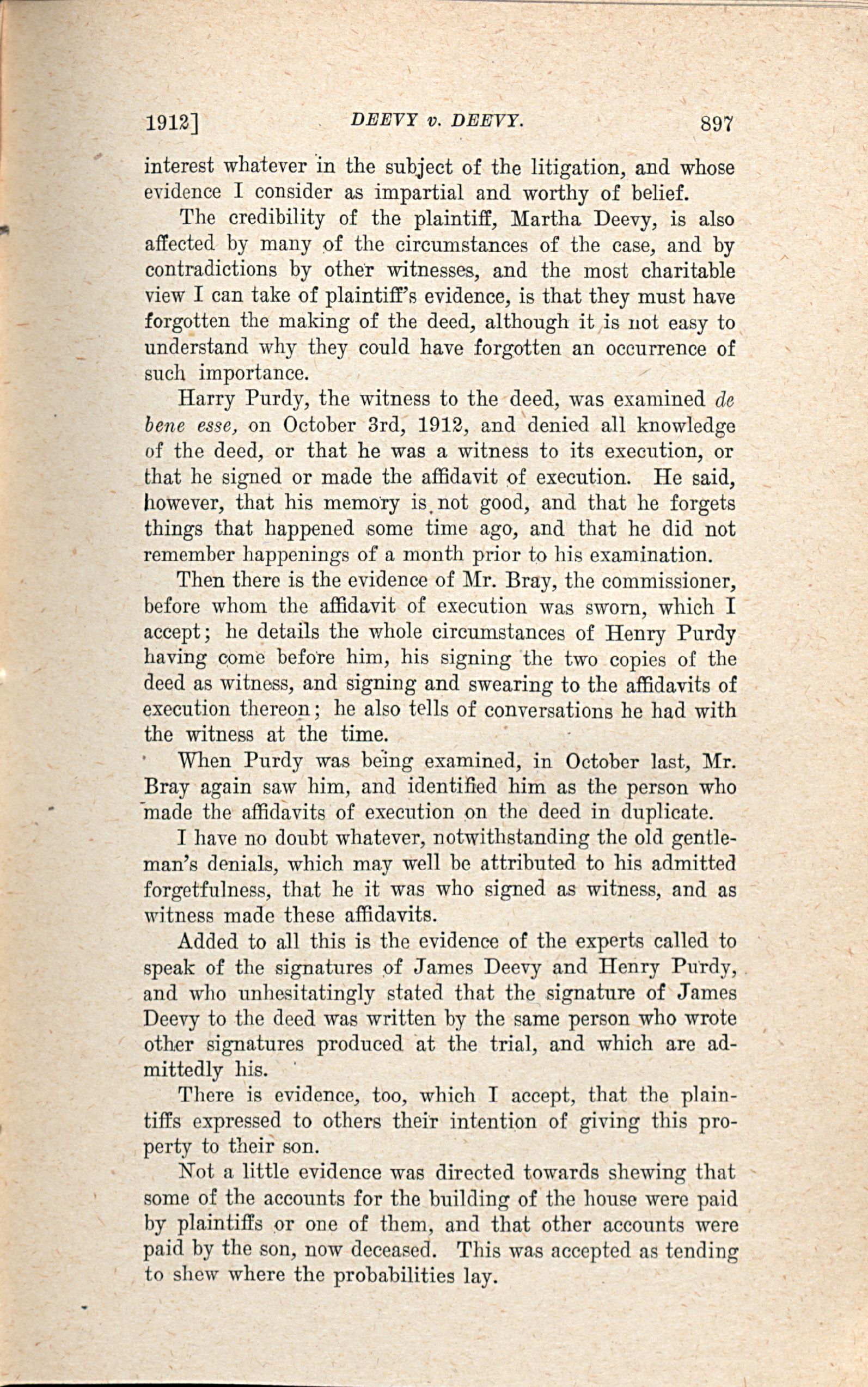 1912]   DEEVY v. DEEVY.   897

interest whatever in the subject of the litigation, and whose evidence I consider as impartial and worthy of belief.

The credibility of the plaintiff, Martha Deevy, is also affected by many of the circumstances of the case, and by contradictions by other witnesses, and the most charitable view I can take of plaintiff's evidence, is that they must have forgotten the making of the deed, although it is not easy to understand why they could have forgotten an occurrence of such importance.

Harry Purdy, the witness to the deed, was examined de bene esse, on October 3rd, 1912, and denied all knowledge of the deed, or that he was a witness to its execution, or that he signed or made the affidavit of execution. He said, however, that his memory is not good, and that he forgets things that happened some time ago, and that he did not remember happenings of a month prior to his examination.

Then there is the evidence of Mr. Bray, the commissioner, before whom the affidavit of execution was sworn, which I accept; he details the whole circumstances of Henry Purdy having come before him, his signing the two copies of the deed as witness, and signing and swearing to the affidavits of execution thereon; he also tells of conversations he had with the witness at the time.

When Purdy was being examined, in October last, Mr. Bray again saw him, and identified him as the person who made the affidavits of execution on the deed in duplicate.

I have no doubt whatever, notwithstanding the old gentleman's denials, which may well be attributed to his admitted forgetfulness, that he it was who signed as witness, and as witness made these affidavits.

Added to all this is the evidence of the experts called to speak of the signatures of James Deevy and Henry Purdy, and who unhesitatingly stated that the signature of James Deevy to the deed was written by the same person who wrote other signatures produced at the trial, and which are admittedly his.

There is evidence, too, which I accept, that the plaintiffs expressed to others their intention of giving this property to their son.

Not a little evidence was directed towards shewing that some of the accounts for the building of the house were paid by plaintiffs or one of them, and that other accounts were paid by the son, now deceased. This was accepted as tending to shew where the probabilities lay.